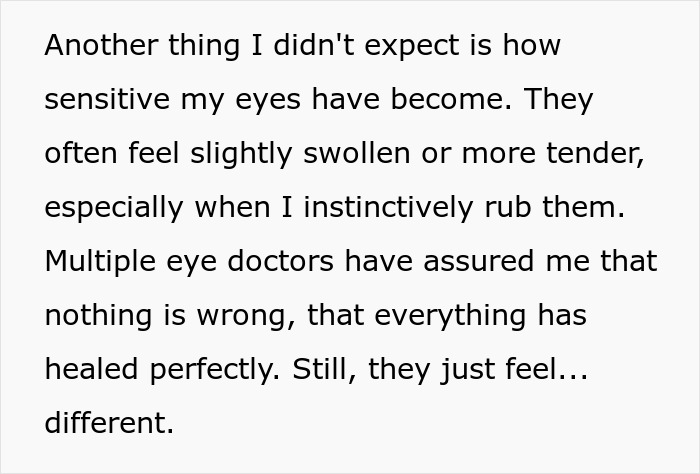 Another thing I didn't expect is how sensitive my eyes have become. They often feel slightly swollen or more tender, especially when I instinctively rub them. Multiple eye doctors have assured me that nothing is wrong, that everything has healed perfectly. Still, they just feel... different.